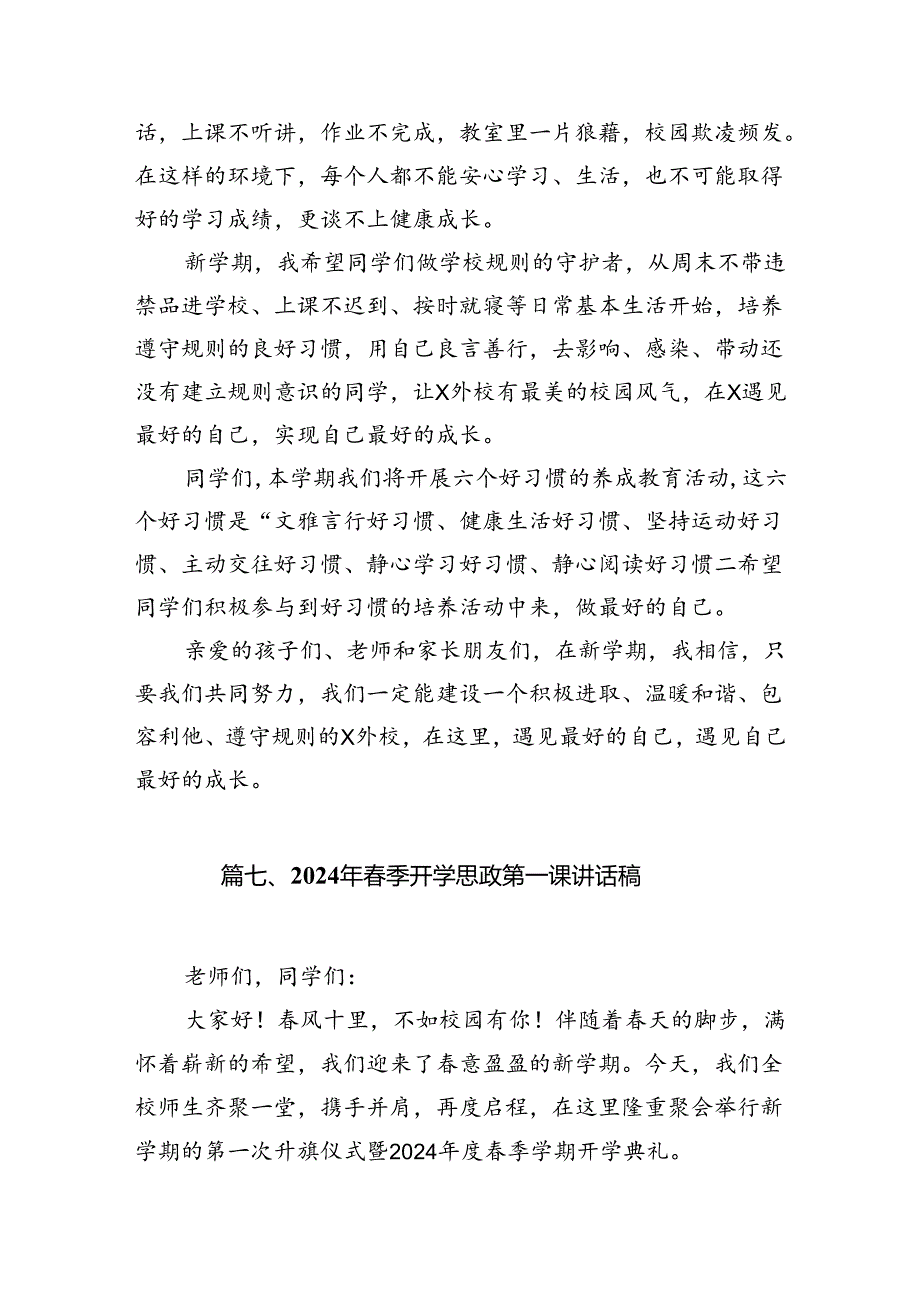 话，上课不听讲，作业不完成，教室里一片狼藉，校园欺凌频发。在这样的环境下，每个人都不能安心学习、生活，也不可能取得好的学习成绩，更谈不上健康成长。

新学期，我希望同学们做学校规则的守护者，从周末不带违禁品进学校、上课不迟到、按时就寝等日常基本生活开始，培养遵守规则的良好习惯，用自己良言善行，去影响、感染、带动还没有建立规则意识的同学，让X外校有最美的校园风气，在X遇见最好的自己，实现自己最好的成长。

同学们，本学期我们将开展六个好习惯的养成教育活动，这六个好习惯是“文雅言行好习惯、健康生活好习惯、坚持运动好习惯、主动交往好习惯、静心学习好习惯、静心阅读好习惯二希望同学们积极参与到好习惯的培养活动中来，做最好的自己。

亲爱的孩子们、老师和家长朋友们，在新学期，我相信，只要我们共同努力，我们一定能建设一个积极进取、温暖和谐、包容利他、遵守规则的X外校，在这里，遇见最好的自己，遇见自己最好的成长。

篇七、2024年春季开学思政第一课讲话稿

老师们，同学们：

大家好！春风十里，不如校园有你！伴随着春天的脚步，满怀着崭新的希望，我们迎来了春意盈盈的新学期。今天，我们全校师生齐聚一堂，携手并肩，再度启程，在这里隆重聚会举行新学期的第一次升旗仪式暨2024年度春季学期开学典礼。